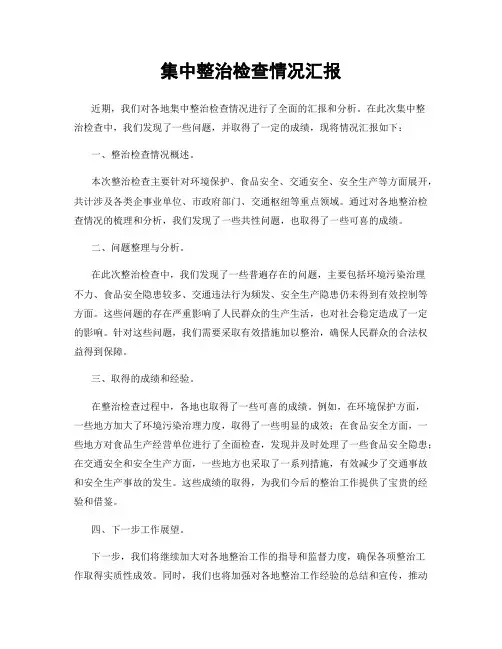 集中整治检查情况汇报

近期，我们对各地集中整治检查情况进行了全面的汇报和分析。在此次集中整治检查中，我们发现了一些问题，并取得了一定的成绩，现将情况汇报如下：

一、整治检查情况概述。

本次整治检查主要针对环境保护、食品安全、交通安全、安全生产等方面展开，共计涉及各类企事业单位、市政府部门、交通枢纽等重点领域。通过对各地整治检查情况的梳理和分析，我们发现了一些共性问题，也取得了一些可喜的成绩。

二、问题整理与分析。

在此次整治检查中，我们发现了一些普遍存在的问题，主要包括环境污染治理不力、食品安全隐患较多、交通违法行为频发、安全生产隐患仍未得到有效控制等方面。这些问题的存在严重影响了人民群众的生产生活，也对社会稳定造成了一定的影响。针对这些问题，我们需要采取有效措施加以整治，确保人民群众的合法权益得到保障。

三、取得的成绩和经验。

在整治检查过程中，各地也取得了一些可喜的成绩。例如，在环境保护方面，一些地方加大了环境污染治理力度，取得了一些明显的成效；在食品安全方面，一些地方对食品生产经营单位进行了全面检查，发现并及时处理了一些食品安全隐患；在交通安全和安全生产方面，一些地方也采取了一系列措施，有效减少了交通事故和安全生产事故的发生。这些成绩的取得，为我们今后的整治工作提供了宝贵的经验和借鉴。

四、下一步工作展望。

下一步，我们将继续加大对各地整治工作的指导和监督力度，确保各项整治工作取得实质性成效。同时，我们也将加强对各地整治工作经验的总结和宣传，推动